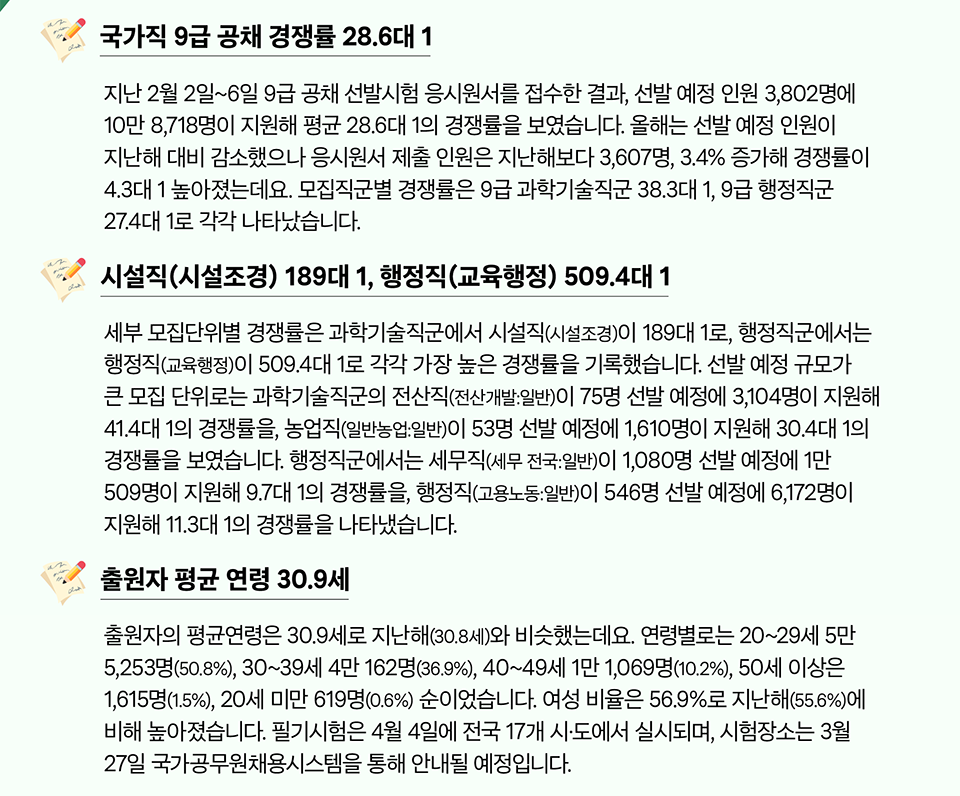 국가직 9급 공채 경쟁률 28.6대 1

지난 2월 2일~6일 9급 공채 선발시험 응시원서를 접수한 결과, 선발 예정 인원 3,802명에 10만 8,718명이 지원해 평균 28.6대 1의 경쟁률을 보였습니다. 올해는 선발 예정 인원이 지난해 대비 감소했으나 응시원서 제출 인원은 지난해보다 3,607명, 3.4% 증가해 경쟁률이 4.3대 1 높아졌는데요. 모집직군별 경쟁률은 9급 과학기술직군 38.3대 1, 9급 행정직군 27.4대 1로 각각 나타났습니다.

시설직(시설조경) 189대 1, 행정직(교육행정) 509.4대 1

세부 모집단위별 경쟁률은 과학기술직군에서 시설직(시설조경)이 189대 1로, 행정직군에서는 행정직(교육행정)이 509.4대 1로 각각 가장 높은 경쟁률을 기록했습니다. 선발 예정 규모가 큰 모집 단위로는 과학기술직군의 전산직(전산개발:일반)이 75명 선발 예정에 3,104명이 지원해 41.4대 1의 경쟁률을, 농업직(일반농업:일반)이 53명 선발 예정에 1,610명이 지원해 30.4대 1의 경쟁률을 보였습니다. 행정직군에서는 세무직(세무 전국:일반)이 1,080명 선발 예정에 1만 509명이 지원해 9.7대 1의 경쟁률을, 행정직(고용노동:일반)이 546명 선발 예정에 6,172명이 지원해 11.3대 1의 경쟁률을 나타냈습니다.

출원자 평균 연령 30.9세

출원자의 평균연령은 30.9세로 지난해(30.8세)와 비슷했는데요. 연령별로는 20~29세 5만 5,253명(50.8%), 30~39세 4만 162명(36.9%), 40~49세 1만 1,069명(10.2%), 50세 이상은 1,615명(1.5%), 20세 미만 619명(0.6%) 순이었습니다. 여성 비율은 56.9%로 지난해(55.6%)에 비해 높아졌습니다. 필기시험은 4월 4일에 전국 17개 시·도에서 실시되며, 시험장소는 3월 27일 국가공무원채용시스템을 통해 안내될 예정입니다.